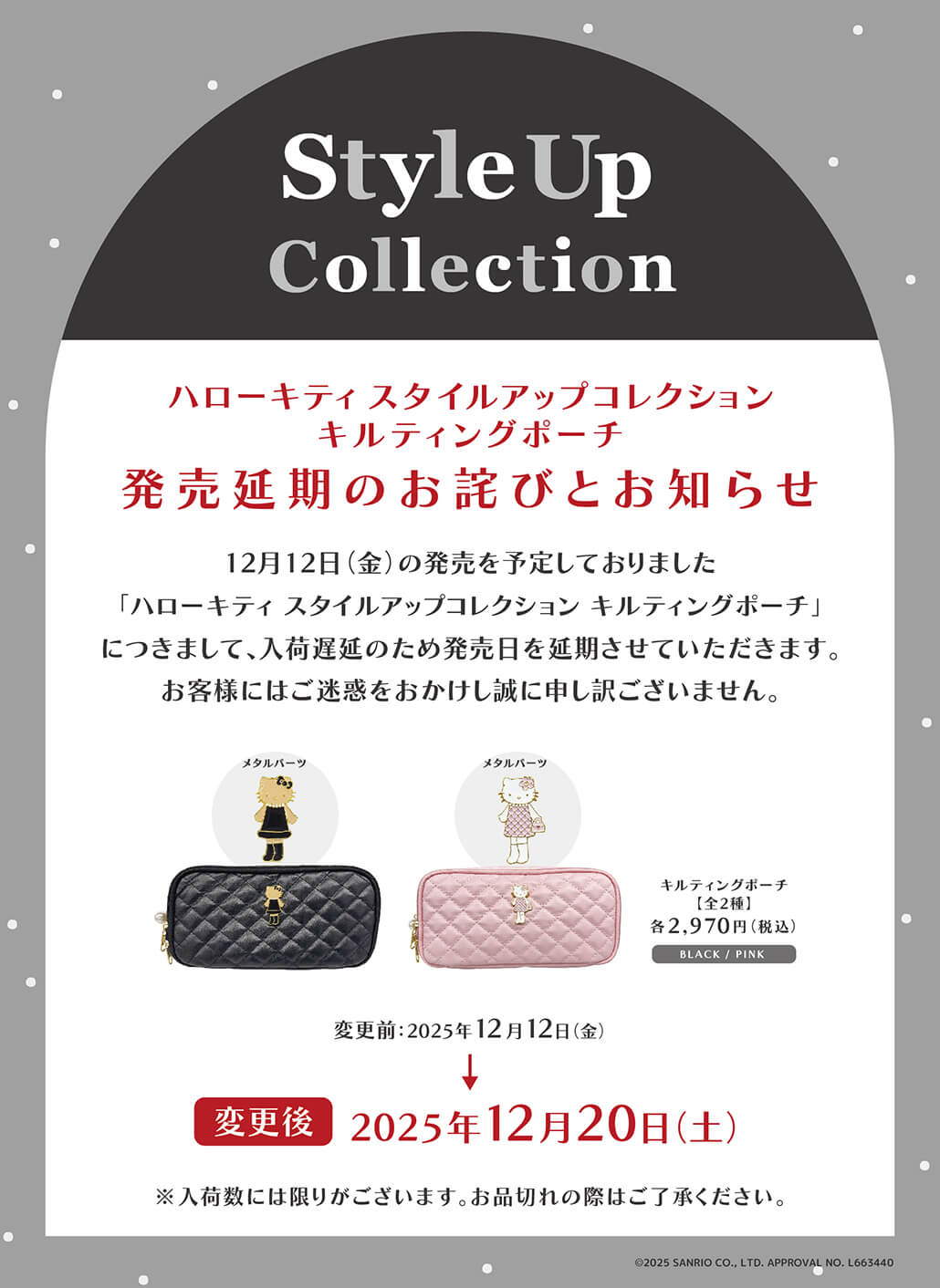 Style Up Collection

ハローキティ スタイルアップコレクション
キルティングポーチ
発売延期のお詫びとお知らせ

12月12日(金)の発売を予定しておりました
「ハローキティ スタイルアップコレクション キルティングポーチ」
につきまして、入荷遅延のため発売日を延期させていただきます。
お客様にはご迷惑をおかけし誠に申し訳ございません。

メタルパーツ

メタルパーツ

キルティングポーチ
【全2種】
各2,970円(税込)
BLACK / PINK

変更前:2025年12月12日(金)

変更後 2025年12月20日(土)

※入荷数には限りがございます。お品切れの際はご了承ください。

©2025 SANRIO CO., LTD. APPROVAL NO. L663440